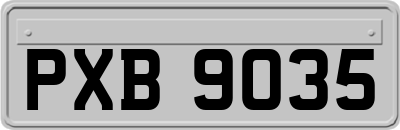 PXB 9035